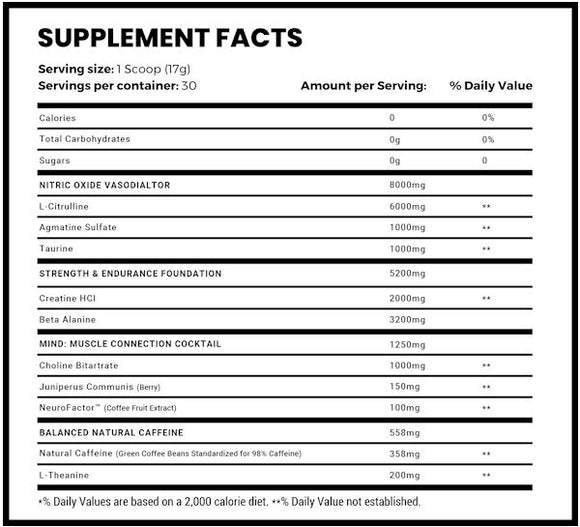 SUPPLEMENT FACTS

Serving size: 1 Scoop (17g)
Servings per container: 30

| | Amount per Serving: | % Daily Value |
|---|---|---|
| Calories | 0 | 0% |
| Total Carbohydrates | 0g | 0% |
| Sugars | 0g | 0 |
| NITRIC OXIDE VASODIALTOR | 8000mg | |
| L-Citrulline | 6000mg | ** |
| Agmatine Sulfate | 1000mg | ** |
| Taurine | 1000mg | ** |
| STRENGTH & ENDURANCE FOUNDATION | 5200mg | |
| Creatine HCl | 2000mg | ** |
| Beta Alanine | 3200mg | |
| MIND: MUSCLE CONNECTION COCKTAIL | 1250mg | |
| Choline Bitartrate | 1000mg | ** |
| Juniperus Communis (Berry) | 150mg | ** |
| NeuroFactor™ (Coffee Fruit Extract) | 100mg | ** |
| BALANCED NATURAL CAFFEINE | 558mg | |
| Natural Caffeine (Green Coffee Beans Standardized for 98% Caffeine) | 358mg | ** |
| L-Theanine | 200mg | ** |

*% Daily Values are based on a 2,000 calorie diet. **% Daily Value not established.